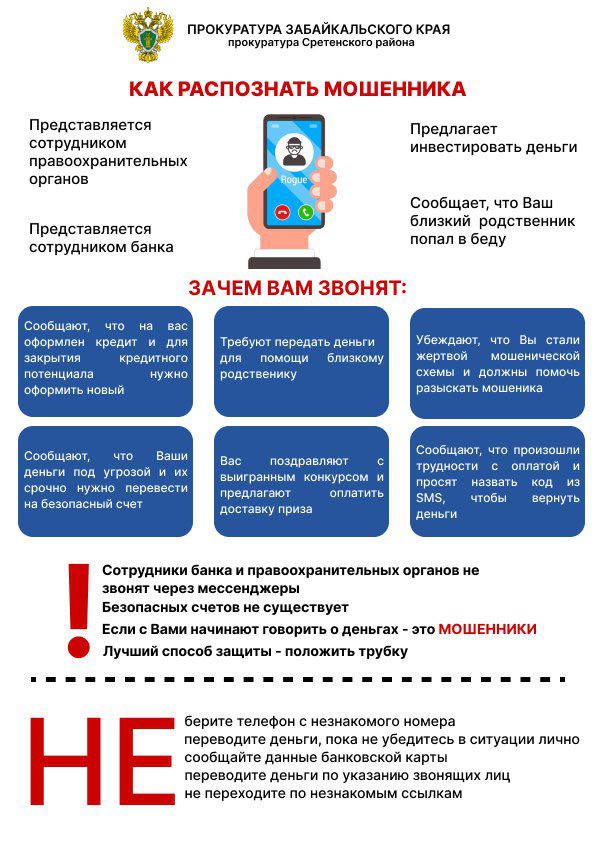 ПРОКУРАТУРА ЗАБАЙКАЛЬСКОГО КРАЯ
прокуратура Сретенского района

КАК РАСПОЗНАТЬ МОШЕННИКА

Представляется сотрудником правоохранительных органов

Представляется сотрудником банка

Rogue

Предлагает инвестировать деньги

Сообщает, что Ваш близкий родственник попал в беду

ЗАЧЕМ ВАМ ЗВОНЯТ:

Сообщают, что на вас оформлен кредит и для закрытия кредитного потенциала нужно оформить новый

Требуют передать деньги для помощи близкому родственнику

Убеждают, что Вы стали жертвой мошенической схемы и должны помочь разыскать мошеника

Сообщают, что Ваши деньги под угрозой и их срочно нужно перевести на безопасный счет

Вас поздравляют с выигранным конкурсом и предлагают оплатить доставку приза

Сообщают, что произошли трудности с оплатой и просят назвать код из SMS, чтобы вернуть деньги

!

Сотрудники банка и правоохранительных органов не звонят через мессенджеры
Безопасных счетов не существует
Если с Вами начинают говорить о деньгах - это МОШЕННИКИ
Лучший способ защиты - положить трубку

НЕ

берите телефон с незнакомого номера
переводите деньги, пока не убедитесь в ситуации лично
сообщайте данные банковской карты
переводите деньги по указанию звонящих лиц
не переходите по незнакомым ссылкам